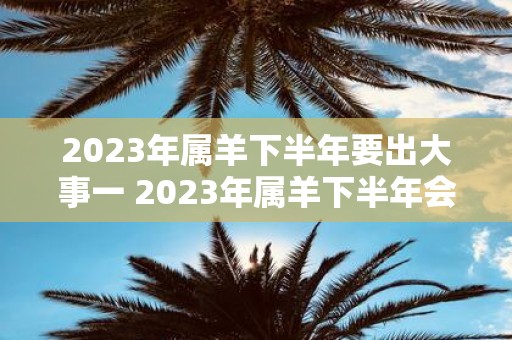 2023年属羊下半年要出大事一 2023年属羊下半年会